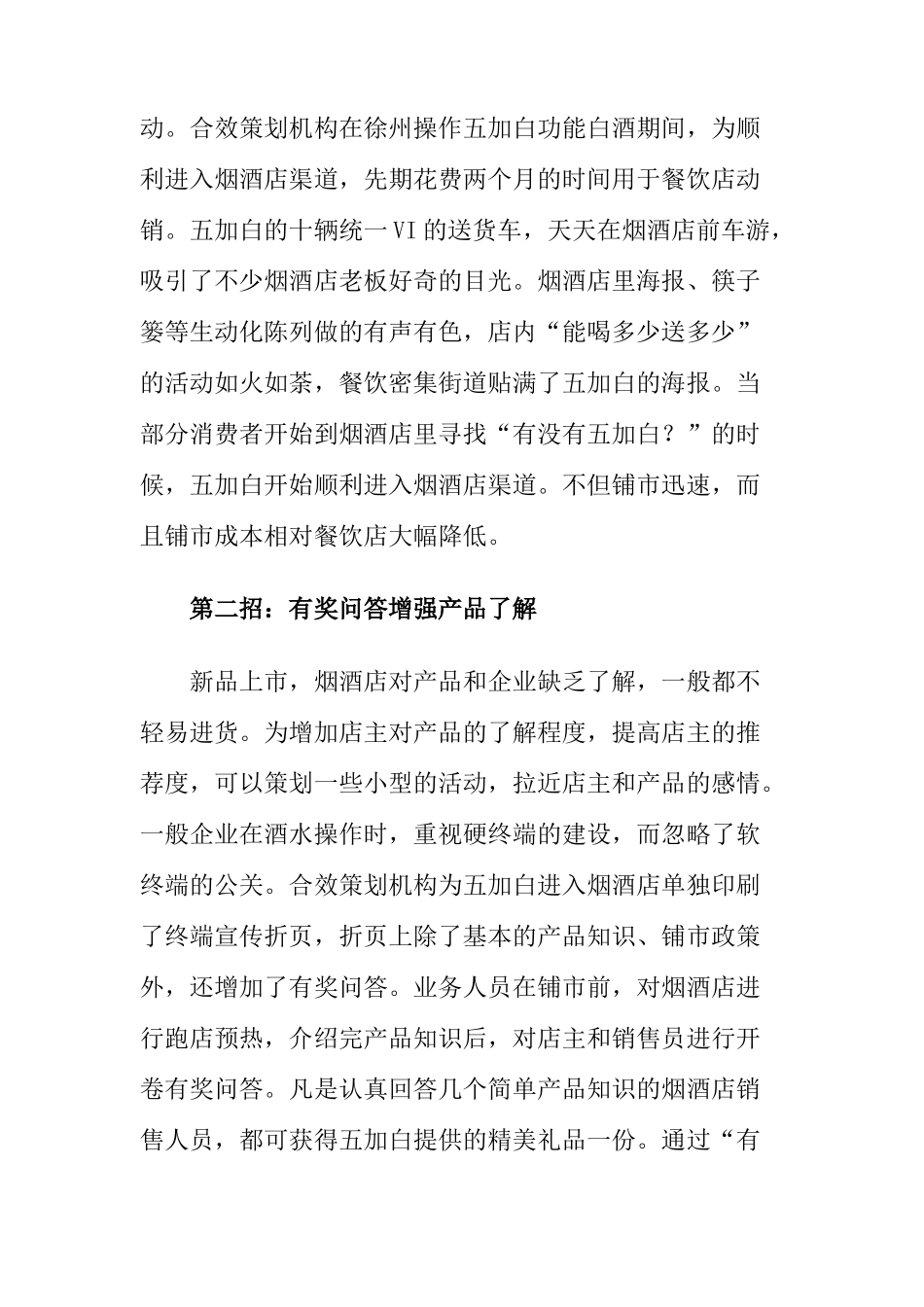 动。合效策划机构在徐州操作五加白功能白酒期间，为顺利进入烟酒店渠道，先期花费两个月的时间用于餐饮店动销。五加白的十辆统一VI的送货车，天天在烟酒店前车游，吸引了不少烟酒店老板好奇的目光。烟酒店里海报、筷子篓等生动化陈列做的有声有色，店内“能喝多少送多少”的活动如火如荼，餐饮密集街道贴满了五加白的海报。当部分消费者开始到烟酒店里寻找“有没有五加白？”的时候，五加白开始顺利进入烟酒店渠道。不但铺市迅速，而且铺市成本相对餐饮店大幅降低。

第二招：有奖问答增强产品了解

新品上市，烟酒店对产品和企业缺乏了解，一般都不轻易进货。为增加店主对产品的了解程度，提高店主的推荐度，可以策划一些小型的活动，拉近店主和产品的感情。一般企业在酒水操作时，重视硬终端的建设，而忽略了软终端的公关。合效策划机构为五加白进入烟酒店单独印刷了终端宣传折页，折页上除了基本的产品知识、铺市政策外，还增加了有奖问答。业务人员在铺市前，对烟酒店进行跑店预热，介绍完产品知识后，对店主和销售员进行开卷有奖问答。凡是认真回答几个简单产品知识的烟酒店销售人员，都可获得五加白提供的精美礼品一份。通过“有